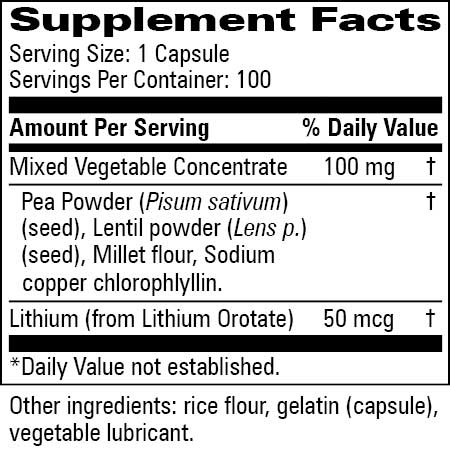 Supplement Facts

Serving Size: 1 Capsule
Servings Per Container: 100

| Amount Per Serving | | % Daily Value |
|---|---|---|
| Mixed Vegetable Concentrate | 100 mg | † |
| Pea Powder (Pisum sativum) (seed), Lentil powder (Lens p.) (seed), Millet flour, Sodium copper chlorophlyllin. | | † |
| Lithium (from Lithium Orotate) | 50 mcg | † |

*Daily Value not established.

Other ingredients: rice flour, gelatin (capsule), vegetable lubricant.